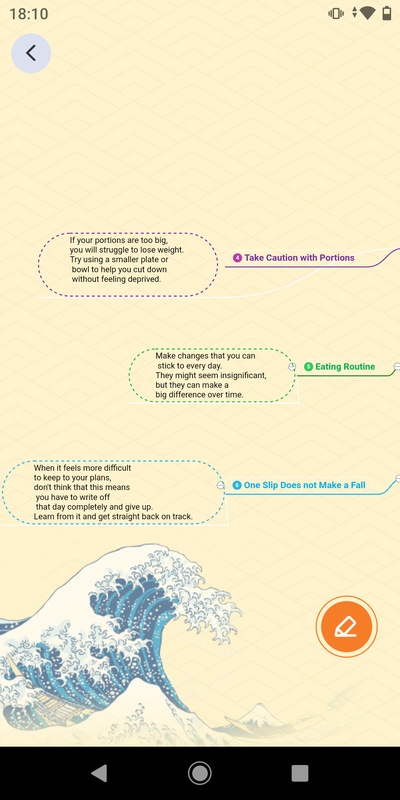 18:10

If your portions are too big, you will struggle to lose weight. Try using a smaller plate or bowl to help you cut down without feeling deprived.

4 Take Caution with Portions

Make changes that you can stick to every day. They might seem insignificant, but they can make a big difference over time.

5 Eating Routine

When it feels more difficult to keep to your plans, don't think that this means you have to write off that day completely and give up. Learn from it and get straight back on track.

6 One Slip Does not Make a Fall